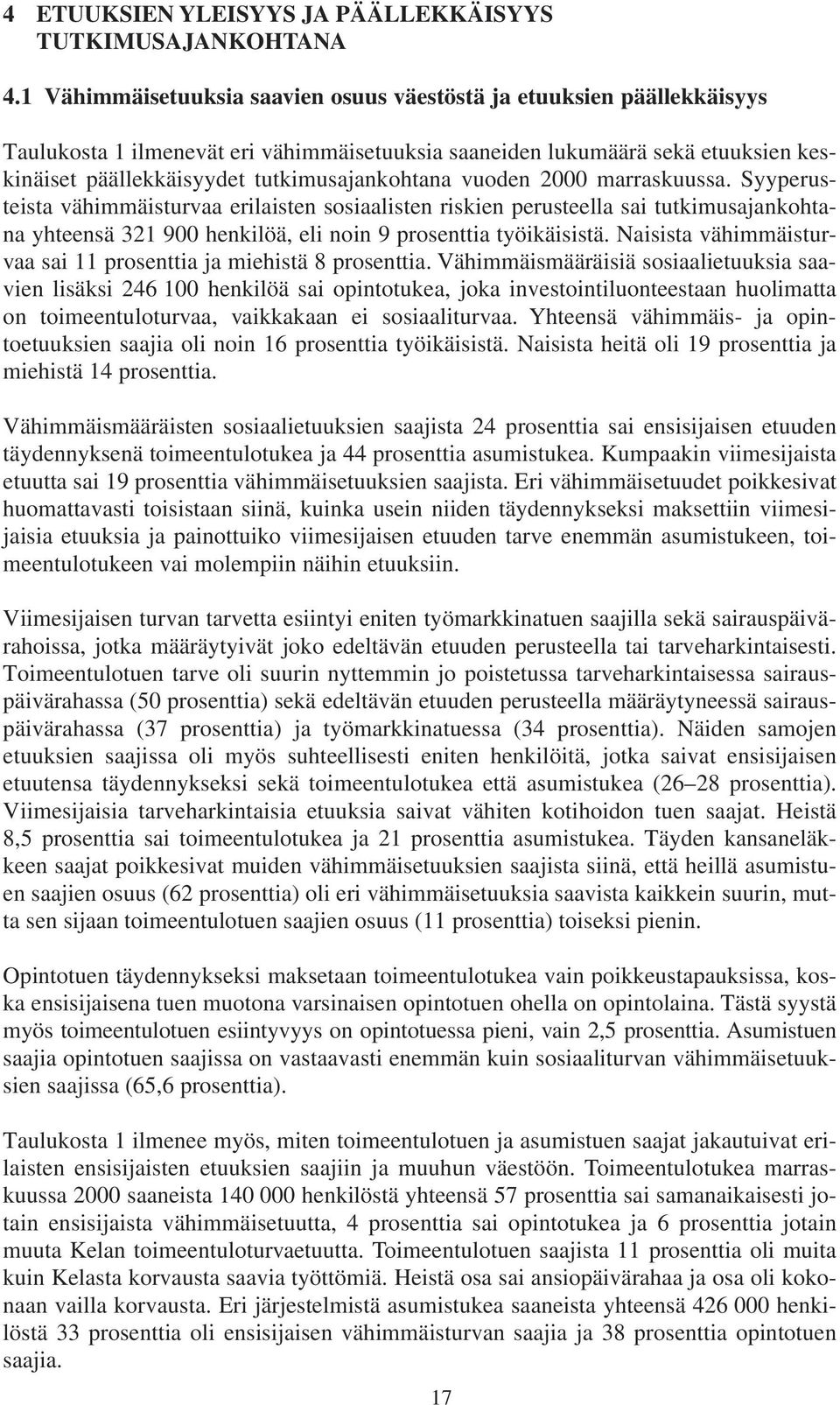 4 ETUUKSIEN YLEISYYS JA PÄÄLLEKKÄISYYS TUTKIMUSAJANKOHTANA

4.1 Vähimmäisetuuksia saavien osuus väestöstä ja etuuksien päällekkäisyys

Taulukosta 1 ilmenevät eri vähimmäisetuuksia saaneiden lukumäärä sekä etuuksien keskinäiset päällekkäisyydet tutkimusajankohtana vuoden 2000 marraskuussa. Syyperusteista vähimmäisturvaa erilaisten sosiaalisten riskien perusteella sai tutkimusajankohtana yhteensä 321 900 henkilöä, eli noin 9 prosenttia työikäisistä. Naisista vähimmäisturvaa sai 11 prosenttia ja miehistä 8 prosenttia. Vähimmäismääräisiä sosiaalietuuksia saavien lisäksi 246 100 henkilöä sai opintotukea, joka investointiluonteestaan huolimatta on toimeentuloturvaa, vaikkakaan ei sosiaaliturvaa. Yhteensä vähimmäis- ja opintoetuuksien saajia oli noin 16 prosenttia työikäisistä. Naisista heitä oli 19 prosenttia ja miehistä 14 prosenttia.

Vähimmäismääräisten sosiaalietuuksien saajista 24 prosenttia sai ensisijaisen etuuden täydennyksenä toimeentulotukea ja 44 prosenttia asumistukea. Kumpaakin viimesijaista etuutta sai 19 prosenttia vähimmäisetuuksien saajista. Eri vähimmäisetuudet poikkesivat huomattavasti toisistaan siinä, kuinka usein niiden täydennykseksi maksettiin viimesijaisia etuuksia ja painottuiko viimesijaisen etuuden tarve enemmän asumistukeen, toimeentulotukeen vai molempiin näihin etuuksiin.

Viimesijaisen turvan tarvetta esiintyi eniten työmarkkinatuen saajilla sekä sairauspäivärahoissa, jotka määräytyivät joko edeltävän etuuden perusteella tai tarveharkintaisesti. Toimeentulotuen tarve oli suurin nyttemmin jo poistetussa tarveharkintaisessa sairauspäivärahassa (50 prosenttia) sekä edeltävän etuuden perusteella määräytyneessä sairauspäivärahassa (37 prosenttia) ja työmarkkinatuessa (34 prosenttia). Näiden samojen etuuksien saajissa oli myös suhteellisesti eniten henkilöitä, jotka saivat ensisijaisen etuutensa täydennykseksi sekä toimeentulotukea että asumistukea (26–28 prosenttia). Viimesijaisia tarveharkintaisia etuuksia saivat vähiten kotihoidon tuen saajat. Heistä 8,5 prosenttia sai toimeentulotukea ja 21 prosenttia asumistukea. Täyden kansaneläkkeen saajat poikkesivat muiden vähimmäisetuuksien saajista siinä, että heillä asumistuen saajien osuus (62 prosenttia) oli eri vähimmäisetuuksia saavista kaikkein suurin, mutta sen sijaan toimeentulotuen saajien osuus (11 prosenttia) toiseksi pienin.

Opintotuen täydennykseksi maksetaan toimeentulotukea vain poikkeustapauksissa, koska ensisijaisena tuen muotona varsinaisen opintotuen ohella on opintolaina. Tästä syystä myös toimeentulotuen esiintyvyys on opintotuessa pieni, vain 2,5 prosenttia. Asumistuen saajia opintotuen saajissa on vastaavasti enemmän kuin sosiaaliturvan vähimmäisetuuksien saajissa (65,6 prosenttia).

Taulukosta 1 ilmenee myös, miten toimeentulotuen ja asumistuen saajat jakautuivat erilaisten ensisijaisten etuuksien saajiin ja muuhun väestöön. Toimeentulotukea marraskuussa 2000 saaneista 140 000 henkilöstä yhteensä 57 prosenttia sai samanaikaisesti jotain ensisijaista vähimmäisetuutta, 4 prosenttia sai opintotukea ja 6 prosenttia jotain muuta Kelan toimeentuloturvaetuutta. Toimeentulotuen saajista 11 prosenttia oli muita kuin Kelasta korvausta saavia työttömiä. Heistä osa sai ansiopäivärahaa ja osa oli kokonaan vailla korvausta. Eri järjestelmistä asumistukea saaneista yhteensä 426 000 henkilöstä 33 prosenttia oli ensisijaisen vähimmäisturvan saajia ja 38 prosenttia opintotuen saajia.

17